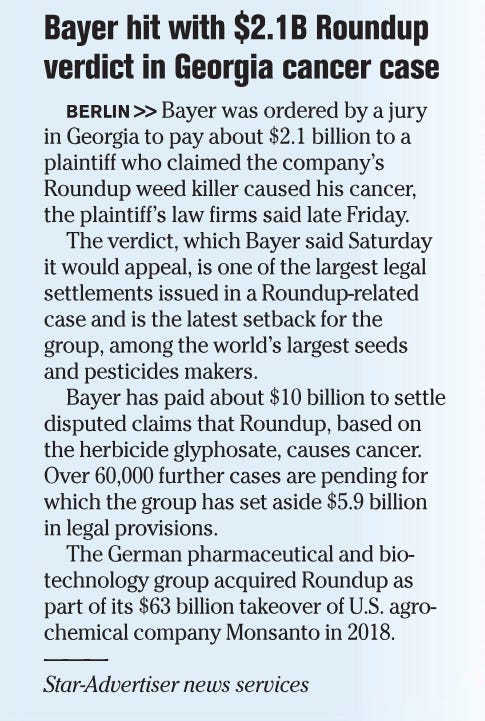 Bayer hit with \$2.1B Roundup verdict in Georgia cancer case

BERLIN >> Bayer was ordered by a jury in Georgia to pay about \$2.1 billion to a plaintiff who claimed the company's Roundup weed killer caused his cancer, the plaintiff's law firms said late Friday.

The verdict, which Bayer said Saturday it would appeal, is one of the largest legal settlements issued in a Roundup-related case and is the latest setback for the group, among the world's largest seeds and pesticides makers.

Bayer has paid about \$10 billion to settle disputed claims that Roundup, based on the herbicide glyphosate, causes cancer. Over 60,000 further cases are pending for which the group has set aside \$5.9 billion in legal provisions.

The German pharmaceutical and biotechnology group acquired Roundup as part of its \$63 billion takeover of U.S. agrochemical company Monsanto in 2018.

Star-Advertiser news services